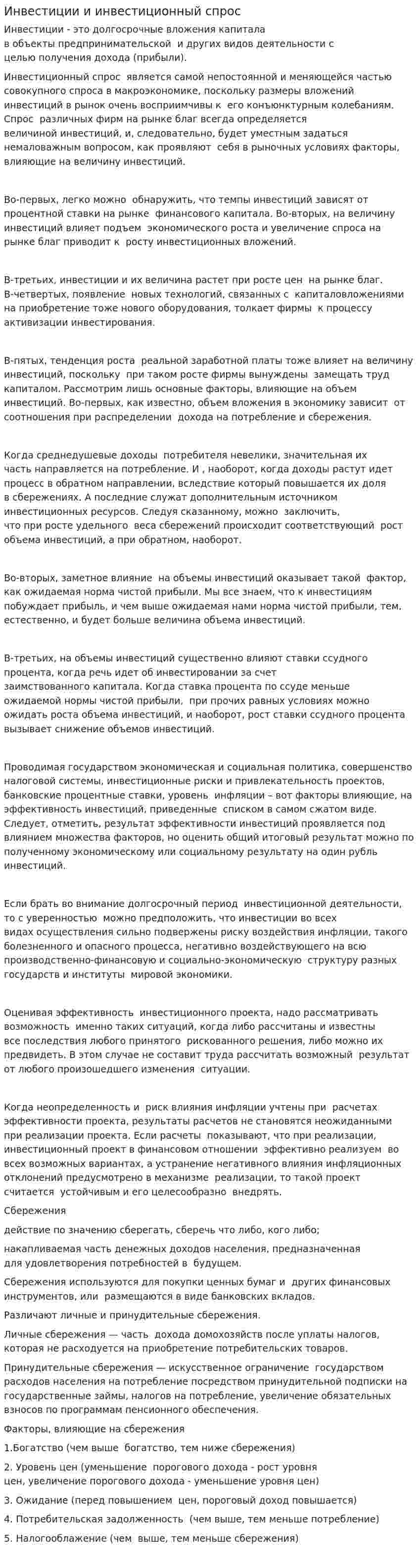 Инвестиции и инвестиционный спрос

Инвестиции - это долгосрочные вложения капитала в объекты предпринимательской и других видов деятельности с целью получения дохода (прибыли).

Инвестиционный спрос является самой непостоянной и меняющейся частью совокупного спроса в макроэкономике, поскольку размеры вложений инвестиций в рынок очень восприимчивы к его конъюнктурным колебаниям. Спрос различных фирм на рынке благ всегда определяется величиной инвестиций, и, следовательно, будет уместным задаться немаловажным вопросом, как проявляют себя в рыночных условиях факторы, влияющие на величину инвестиций.

Во-первых, легко можно обнаружить, что темпы инвестиций зависят от процентной ставки на рынке финансового капитала. Во-вторых, на величину инвестиций влияет подъем экономического роста и увеличение спроса на рынке благ приводит к росту инвестиционных вложений.

В-третьих, инвестиции и их величина растет при росте цен на рынке благ. В-четвертых, появление новых технологий, связанных с капиталовложениями на приобретение тоже нового оборудования, толкает фирмы к процессу активизации инвестирования.

В-пятых, тенденция роста реальной заработной платы тоже влияет на величину инвестиций, поскольку при таком росте фирмы вынуждены замещать труд капиталом. Рассмотрим лишь основные факторы, влияющие на объем инвестиций. Во-первых, как известно, объем вложения в экономику зависит от соотношения при распределении дохода на потребление и сбережения.

Когда среднедушевые доходы потребителя невелики, значительная их часть направляется на потребление. И , наоборот, когда доходы растут идет процесс в обратном направлении, вследствие который повышается их доля в сбережениях. А последние служат дополнительным источником инвестиционных ресурсов. Следуя сказанному, можно заключить, что при росте удельного веса сбережений происходит соответствующий рост объема инвестиций, а при обратном, наоборот.

Во-вторых, заметное влияние на объемы инвестиций оказывает такой фактор, как ожидаемая норма чистой прибыли. Мы все знаем, что к инвестициям побуждает прибыль, и чем выше ожидаемая нами норма чистой прибыли, тем, естественно, и будет больше величина объема инвестиций.

В-третьих, на объемы инвестиций существенно влияют ставки ссудного процента, когда речь идет об инвестировании за счет заимствованного капитала. Когда ставка процента по ссуде меньше ожидаемой нормы чистой прибыли, при прочих равных условиях можно ожидать роста объема инвестиций, и наоборот, рост ставки ссудного процента вызывает снижение объемов инвестиций.

Проводимая государством экономическая и социальная политика, совершенство налоговой системы, инвестиционные риски и привлекательность проектов, банковские процентные ставки, уровень инфляции – вот факторы влияющие, на эффективность инвестиций, приведенные списком в самом сжатом виде. Следует, отметить, результат эффективности инвестиций проявляется под влиянием множества факторов, но оценить общий итоговый результат можно по полученному экономическому или социальному результату на один рубль инвестиций.

Если брать во внимание долгосрочный период инвестиционной деятельности, то с уверенностью можно предположить, что инвестиции во всех видах осуществления сильно подвержены риску воздействия инфляции, такого болезненного и опасного процесса, негативно воздействующего на всю производственно-финансовую и социально-экономическую структуру разных государств и институты мировой экономики.

Оценивая эффективность инвестиционного проекта, надо рассматривать возможность именно таких ситуаций, когда либо рассчитаны и известны все последствия любого принятого рискованного решения, либо можно их предвидеть. В этом случае не составит труда рассчитать возможный результат от любого произошедшего изменения ситуации.

Когда неопределенность и риск влияния инфляции учтены при расчетах эффективности проекта, результаты расчетов не становятся неожиданными при реализации проекта. Если расчеты показывают, что при реализации, инвестиционный проект в финансовом отношении эффективно реализуем во всех возможных вариантах, а устранение негативного влияния инфляционных отклонений предусмотрено в механизме реализации, то такой проект считается устойчивым и его целесообразно внедрять.

Сбережения

действие по значению сберегать, сберечь что либо, кого либо;

накапливаемая часть денежных доходов населения, предназначенная для удовлетворения потребностей в будущем.

Сбережения используются для покупки ценных бумаг и других финансовых инструментов, или размещаются в виде банковских вкладов.

Различают личные и принудительные сбережения.

Личные сбережения — часть дохода домохозяйств после уплаты налогов, которая не расходуется на приобретение потребительских товаров.

Принудительные сбережения — искусственное ограничение государством расходов населения на потребление посредством принудительной подписки на государственные займы, налогов на потребление, увеличение обязательных взносов по программам пенсионного обеспечения.

Факторы, влияющие на сбережения

1.Богатство (чем выше богатство, тем ниже сбережения)

2. Уровень цен (уменьшение порогового дохода - рост уровня цен, увеличение порогового дохода - уменьшение уровня цен)

3. Ожидание (перед повышением цен, пороговый доход повышается)

4. Потребительская задолженность (чем выше, тем меньше потребление)

5. Налогооблажение (чем выше, тем меньше сбережения)